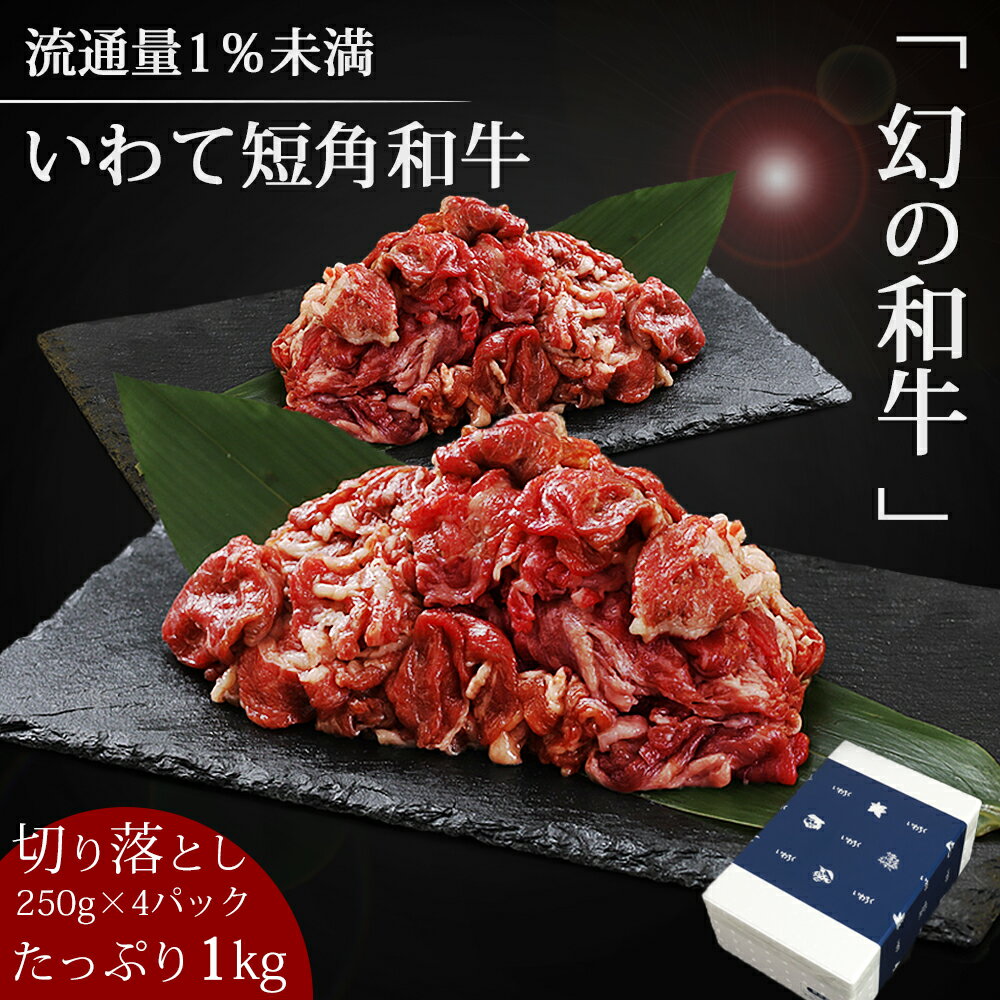 流通量1％未満

いわて短角和牛

「幻の和牛」

切り落とし
250g×4パック
たっぷり1kg